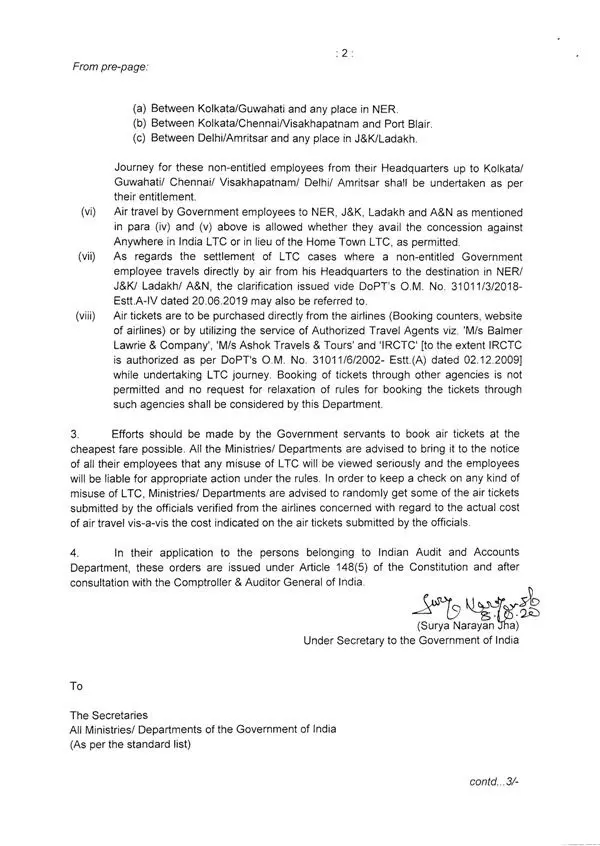 : 2 :

From pre-page:

(a) Between Kolkata/Guwahati and any place in NER.
(b) Between Kolkata/Chennai/Visakhapatnam and Port Blair.
(c) Between Delhi/Amritsar and any place in J&K/Ladakh.

Journey for these non-entitled employees from their Headquarters up to Kolkata/ Guwahati/ Chennai/ Visakhapatnam/ Delhi/ Amritsar shall be undertaken as per their entitlement.

(vi) Air travel by Government employees to NER, J&K, Ladakh and A&N as mentioned in para (iv) and (v) above is allowed whether they avail the concession against Anywhere in India LTC or in lieu of the Home Town LTC, as permitted.

(vii) As regards the settlement of LTC cases where a non-entitled Government employee travels directly by air from his Headquarters to the destination in NER/ J&K/ Ladakh/ A&N, the clarification issued vide DoPT's O.M. No. 31011/3/2018-Estt.A-IV dated 20.06.2019 may also be referred to.

(viii) Air tickets are to be purchased directly from the airlines (Booking counters, website of airlines) or by utilizing the service of Authorized Travel Agents viz. 'M/s Balmer Lawrie & Company', 'M/s Ashok Travels & Tours' and 'IRCTC' [to the extent IRCTC is authorized as per DoPT's O.M. No. 31011/6/2002- Estt.(A) dated 02.12.2009] while undertaking LTC journey. Booking of tickets through other agencies is not permitted and no request for relaxation of rules for booking the tickets through such agencies shall be considered by this Department.

3. Efforts should be made by the Government servants to book air tickets at the cheapest fare possible. All the Ministries/ Departments are advised to bring it to the notice of all their employees that any misuse of LTC will be viewed seriously and the employees will be liable for appropriate action under the rules. In order to keep a check on any kind of misuse of LTC, Ministries/ Departments are advised to randomly get some of the air tickets submitted by the officials verified from the airlines concerned with regard to the actual cost of air travel vis-a-vis the cost indicated on the air tickets submitted by the officials.

4. In their application to the persons belonging to Indian Audit and Accounts Department, these orders are issued under Article 148(5) of the Constitution and after consultation with the Comptroller & Auditor General of India.

Surya Narayan Jha 8.10.20
(Surya Narayan Jha)
Under Secretary to the Government of India

To

The Secretaries
All Ministries/ Departments of the Government of India
(As per the standard list)

contd...3/-